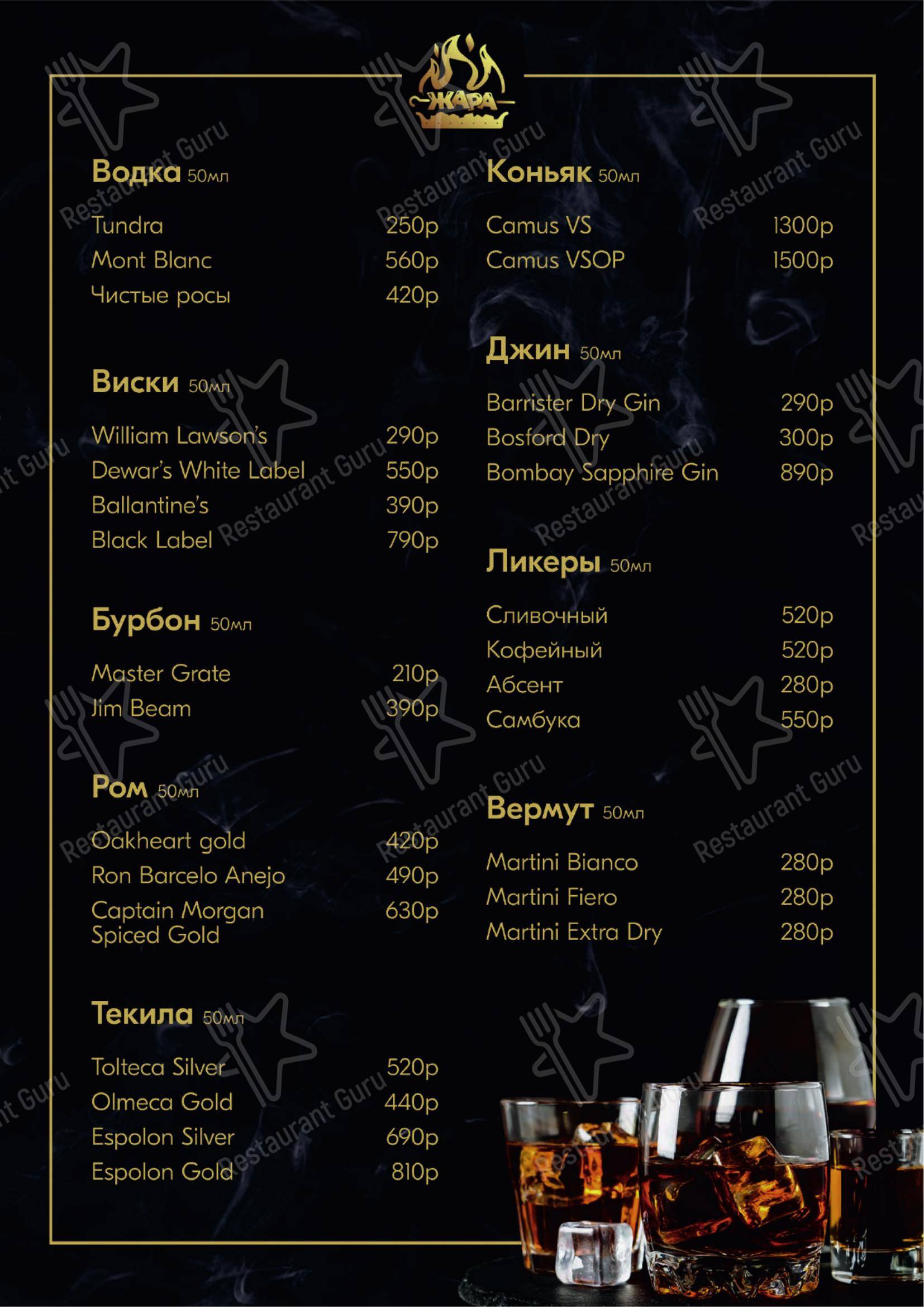 ЖАРА

Водка 50мл

Tundra 250р
Mont Blanc 560р
Чистые росы 420р

Виски 50мл

William Lawson's 290р
Dewar's White Label 550р
Ballantine's 390р
Black Label 790р

Бурбон 50мл

Master Grate 210р
Jim Beam 390р

Ром 50мл

Oakheart gold 420р
Ron Barcelo Anejo 490р
Captain Morgan Spiced Gold 630р

Текила 50мл

Tolteca Silver 520р
Olmeca Gold 440р
Espolon Silver 690р
Espolon Gold 810р

Коньяк 50мл

Camus VS 1300р
Camus VSOP 1500р

Джин 50мл

Barrister Dry Gin 290р
Bosford Dry 300р
Bombay Sapphire Gin 890р

Ликеры 50мл

Сливочный 520р
Кофейный 520р
Абсент 280р
Самбука 550р

Вермут 50мл

Martini Bianco 280р
Martini Fiero 280р
Martini Extra Dry 280р

Restaurant Guru